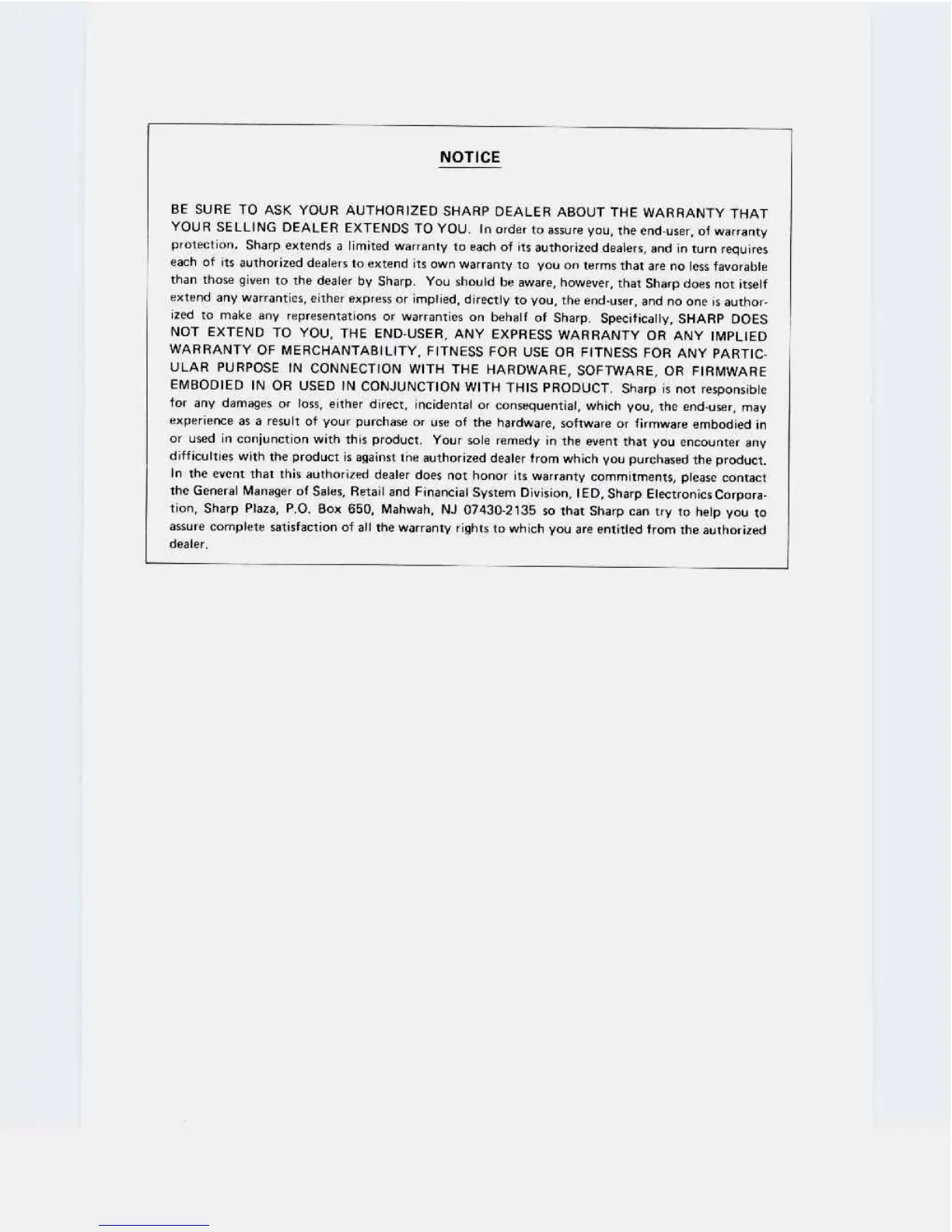 NOTICE

BE SURE TO ASK YOUR AUTHORIZED SHARP DEALER ABOUT THE WARRANTY THAT YOUR SELLING DEALER EXTENDS TO YOU. In order to assure you, the end-user, of warranty protection, Sharp extends a limited warranty to each of its authorized dealers, and in turn requires each of its authorized dealers to extend its own warranty to you on terms that are no less favorable than those given to the dealer by Sharp. You should be aware, however, that Sharp does not itself extend any warranties, either express or implied, directly to you, the end-user, and no one is authorized to make any representations or warranties on behalf of Sharp. Specifically, SHARP DOES NOT EXTEND TO YOU, THE END-USER, ANY EXPRESS WARRANTY OR ANY IMPLIED WARRANTY OF MERCHANTABILITY, FITNESS FOR USE OR FITNESS FOR ANY PARTICULAR PURPOSE IN CONNECTION WITH THE HARDWARE, SOFTWARE, OR FIRMWARE EMBODIED IN OR USED IN CONJUNCTION WITH THIS PRODUCT. Sharp is not responsible for any damages or loss, either direct, incidental or consequential, which you, the end-user, may experience as a result of your purchase or use of the hardware, software or firmware embodied in or used in conjunction with this product. Your sole remedy in the event that you encounter any difficulties with the product is against the authorized dealer from which you purchased the product. In the event that this authorized dealer does not honor its warranty commitments, please contact the General Manager of Sales, Retail and Financial System Division, IED, Sharp Electronics Corporation, Sharp Plaza, P.O. Box 650, Mahwah, NJ 07430-2135 so that Sharp can try to help you to assure complete satisfaction of all the warranty rights to which you are entitled from the authorized dealer.